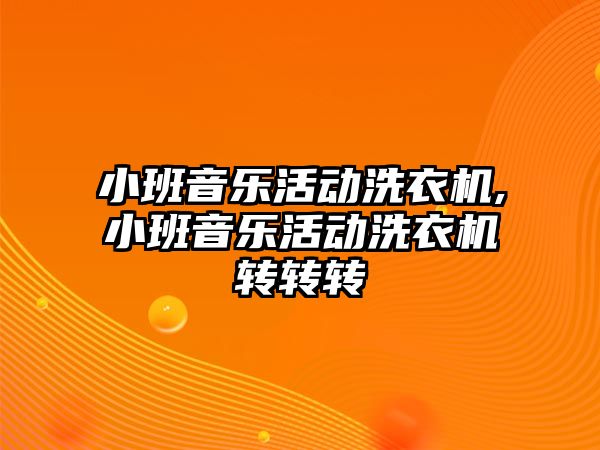 小班音乐活动洗衣机,小班音乐活动洗衣机转转转